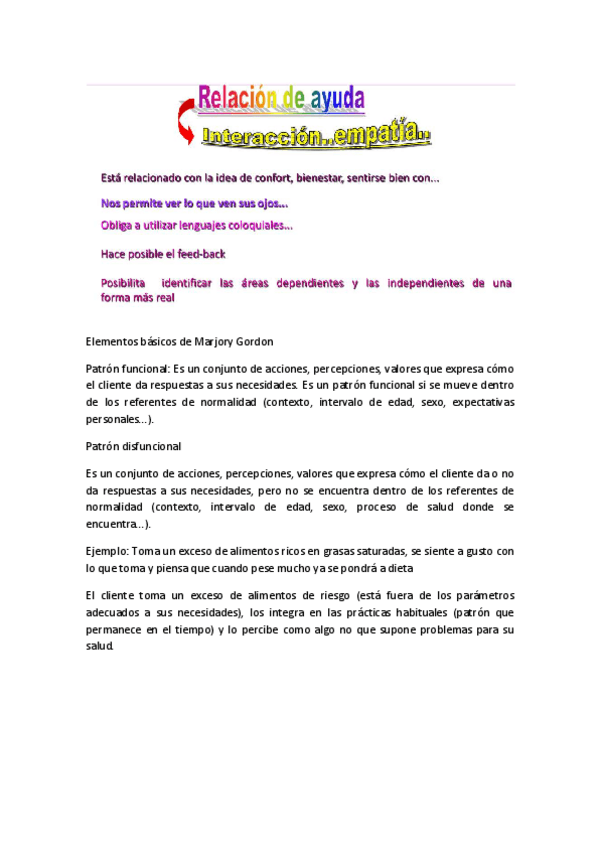 Relación de ayuda

Interacción..empatía..

Está relacionado con la idea de confort, bienestar, sentirse bien con...

Nos permite ver lo que ven sus ojos...

Obliga a utilizar lenguajes coloquiales...

Hace posible el feed-back

Posibilita identificar las áreas dependientes y las independientes de una forma más real

Elementos básicos de Marjory Gordon

Patrón funcional: Es un conjunto de acciones, percepciones, valores que expresa cómo el cliente da respuestas a sus necesidades. Es un patrón funcional si se mueve dentro de los referentes de normalidad (contexto, intervalo de edad, sexo, expectativas personales...).

Patrón disfuncional

Es un conjunto de acciones, percepciones, valores que expresa cómo el cliente da o no da respuestas a sus necesidades, pero no se encuentra dentro de los referentes de normalidad (contexto, intervalo de edad, sexo, proceso de salud donde se encuentra...).

Ejemplo: Toma un exceso de alimentos ricos en grasas saturadas, se siente a gusto con lo que toma y piensa que cuando pese mucho ya se pondrá a dieta

El cliente toma un exceso de alimentos de riesgo (está fuera de los parámetros adecuados a sus necesidades), los integra en las prácticas habituales (patrón que permanece en el tiempo) y lo percibe como algo no que supone problemas para su salud.